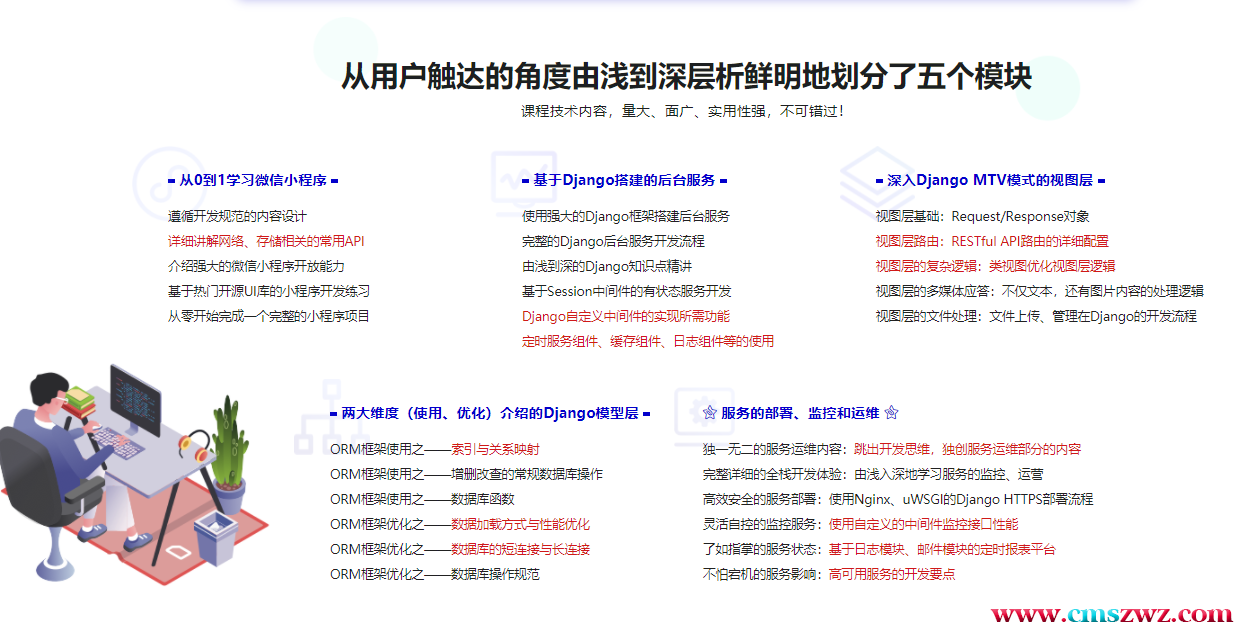 从用户触达的角度由浅到深层析鲜明地划分了五个模块

课程技术内容，量大、面广、实用性强，不可错过！

从0到1学习微信小程序

遵循开发规范的内容设计
详细讲解网络、存储相关的常用API
介绍强大的微信小程序开放能力
基于热门开源UI库的小程序开发练习
从零开始完成一个完整的小程序项目

基于Django搭建的后台服务

使用强大的Django框架搭建后台服务
完整的Django后台服务开发流程
由浅到深的Django知识点精讲
基于Session中间件的有状态服务开发
Django自定义中间件的实现所需功能
定时服务组件、缓存组件、日志组件等的使用

深入Django MTV模式的视图层

视图层基础：Request/Response对象
视图层路由：RESTful API路由的详细配置
视图层的复杂逻辑：类视图优化视图层逻辑
视图层的多媒体应答：不仅文本，还有图片内容的处理逻辑
视图层的文件处理：文件上传、管理在Django的开发流程

两大维度（使用、优化）介绍的Django模型层

ORM框架使用之——索引与关系映射
ORM框架使用之——增删改查的常规数据库操作
ORM框架使用之——数据库函数
ORM框架优化之——数据加载方式与性能优化
ORM框架优化之——数据库的短连接与长连接
ORM框架优化之——数据库操作规范

服务的部署、监控和运维

独一无二的服务运维内容：跳出开发思维，独创服务运维部分的内容
完整详细的全栈开发体验：由浅入深地学习服务的监控、运营
高效安全的服务部署：使用Nginx、uWSGI的Django HTTPS部署流程
灵活自控的监控服务：使用自定义的中间件监控接口性能
了如指掌的服务状态：基于日志模块、邮件模块的定时报表平台
不怕宕机的服务影响：高可用服务的开发要点

www.cmszwz.com